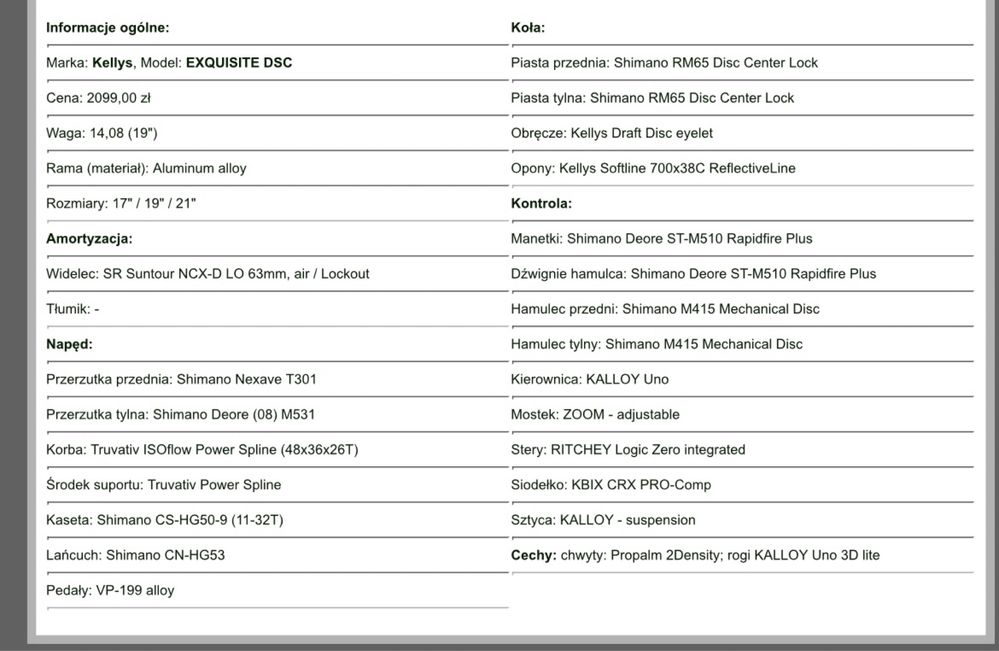 Informacje ogólne:

Marka: Kellys, Model: EXQUISITE DSC

Cena: 2099,00 zł

Waga: 14,08 (19")

Rama (materiał): Aluminum alloy

Rozmiary: 17" / 19" / 21"

Amortyzacja:

Widelec: SR Suntour NCX-D LO 63mm, air / Lockout

Tłumik: -

Napęd:

Przerzutka przednia: Shimano Nexave T301

Przerzutka tylna: Shimano Deore (08) M531

Korba: Truvativ ISOflow Power Spline (48x36x26T)

Środek suportu: Truvativ Power Spline

Kaseta: Shimano CS-HG50-9 (11-32T)

Łańcuch: Shimano CN-HG53

Pedały: VP-199 alloy

Koła:

Piasta przednia: Shimano RM65 Disc Center Lock

Piasta tylna: Shimano RM65 Disc Center Lock

Obręcze: Kellys Draft Disc eyelet

Opony: Kellys Softline 700x38C ReflectiveLine

Kontrola:

Manetki: Shimano Deore ST-M510 Rapidfire Plus

Dźwignie hamulca: Shimano Deore ST-M510 Rapidfire Plus

Hamulec przedni: Shimano M415 Mechanical Disc

Hamulec tylny: Shimano M415 Mechanical Disc

Kierownica: KALLOY Uno

Mostek: ZOOM - adjustable

Stery: RITCHEY Logic Zero integrated

Siodełko: KBIX CRX PRO-Comp

Sztyca: KALLOY - suspension

Cechy: chwyty: Propalm 2Density; rogi KALLOY Uno 3D lite